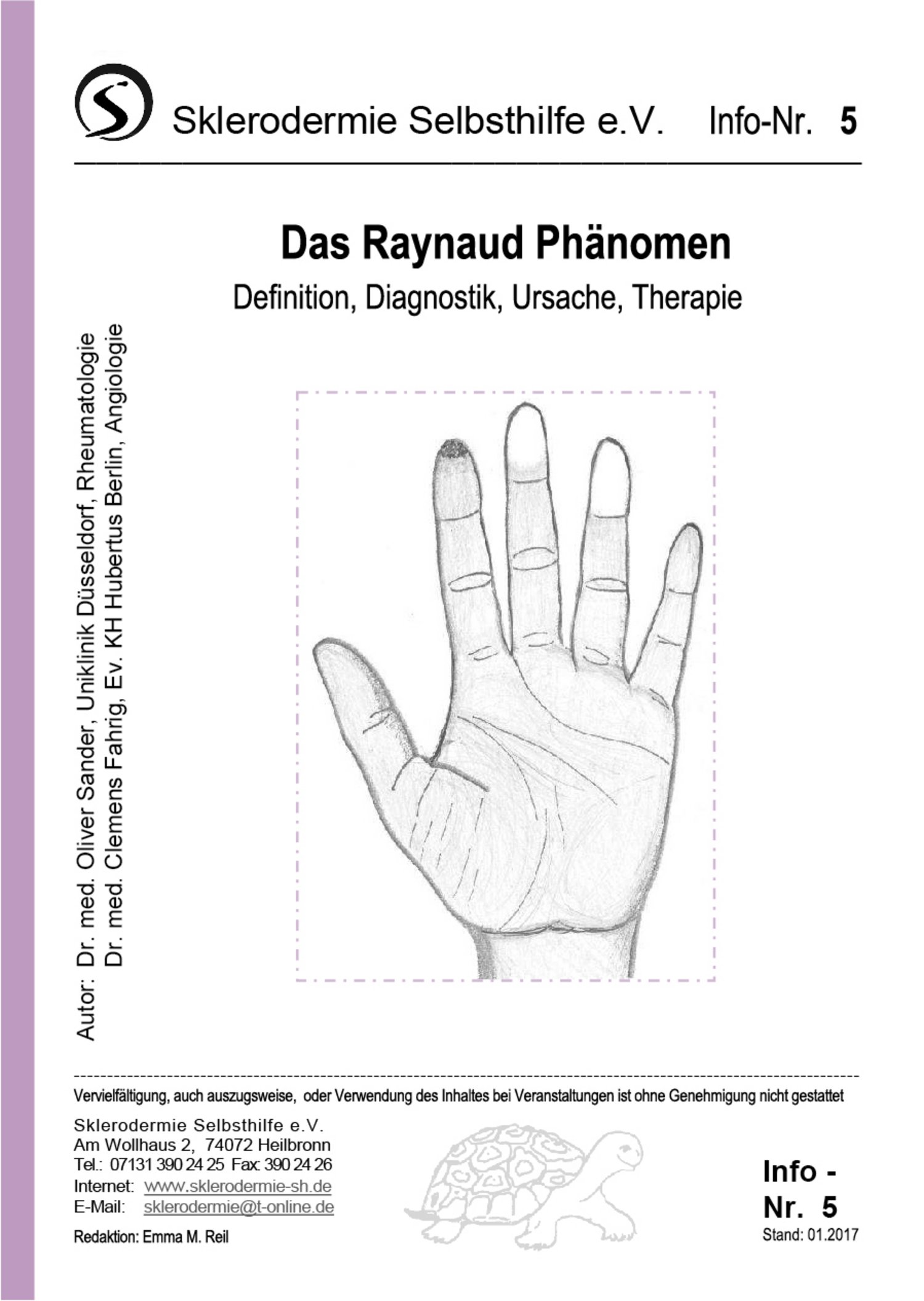 Sklerodermie Selbsthilfe e.V. Info-Nr. 5

Das Raynaud Phänomen

Definition, Diagnostik, Ursache, Therapie

Autor: Dr. med. Oliver Sander, Uniklinik Düsseldorf, Rheumatologie
Dr. med. Clemens Fahrig, Ev. KH Hubertus Berlin, Angiologie

Vervielfältigung, auch auszugsweise, oder Verwendung des Inhaltes bei Veranstaltungen ist ohne Genehmigung nicht gestattet

Sklerodermie Selbsthilfe e.V.
Am Wollhaus 2, 74072 Heilbronn
Tel.: 07131 390 24 25 Fax: 390 24 26
Internet: www.sklerodermie-sh.de
E-Mail: sklerodermie@t-online.de

Redaktion: Emma M. Reil

Info - Nr. 5
Stand: 01.2017